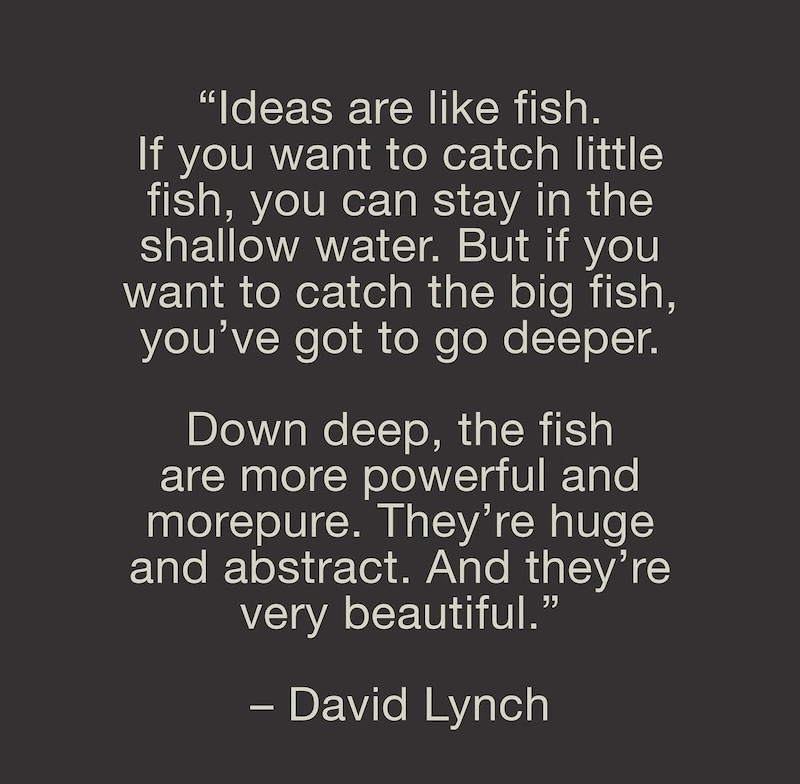 “Ideas are like fish. If you want to catch little fish, you can stay in the shallow water. But if you want to catch the big fish, you’ve got to go deeper.

Down deep, the fish are more powerful and morepure. They’re huge and abstract. And they’re very beautiful.”

– David Lynch